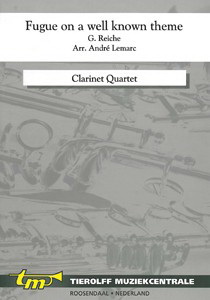 Fugue on a well known theme
G. Reiche
Arr. André Lemarc

Clarinet Quartet

tm

TIEROLFF MUZIEKCENTRALE
ROOSENDAAL • NEDERLAND